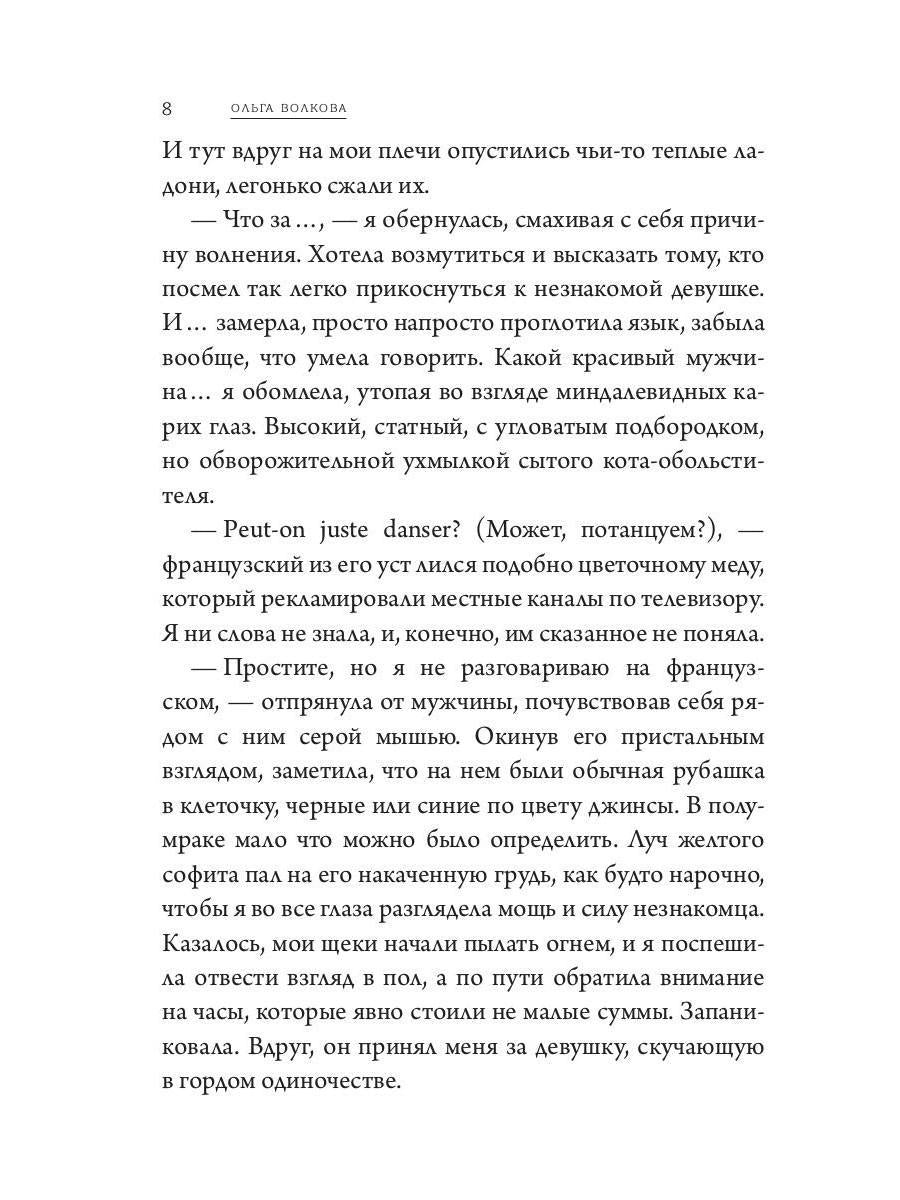 8 ОЛЬГА ВОЛКОВА

И тут вдруг на мои плечи опустились чьи-то теплые ладони, легонько сжали их.

— Что за…, — я обернулась, смахивая с себя причину волнения. Хотела возмутиться и высказать тому, кто посмел так легко прикоснуться к незнакомой девушке. И… замерла, просто напросто проглотила язык, забыла вообще, что умела говорить. Какой красивый мужчина… я обомлела, утопая во взгляде миндалевидных карих глаз. Высокий, статный, с угловатым подбородком, но обворожительной ухмылкой сытого кота-обольстителя.

— Peut-on juste danser? (Может, потанцуем?), — французский из его уст лился подобно цветочному меду, который рекламировали местные каналы по телевизору. Я ни слова не знала, и, конечно, им сказанное не поняла.

— Простите, но я не разговариваю на французском, — отпрянула от мужчины, почувствовав себя рядом с ним серой мышью. Окинув его пристальным взглядом, заметила, что на нем были обычная рубашка в клеточку, черные или синие по цвету джинсы. В полумраке мало что можно было определить. Луч желтого софита пал на его накаченную грудь, как будто нарочно, чтобы я во все глаза разглядела мощь и силу незнакомца. Казалось, мои щеки начали пылать огнем, и я поспешила отвести взгляд в пол, а по пути обратила внимание на часы, которые явно стоили не малые суммы. Запаниковала. Вдруг, он принял меня за девушку, скучающую в гордом одиночестве.